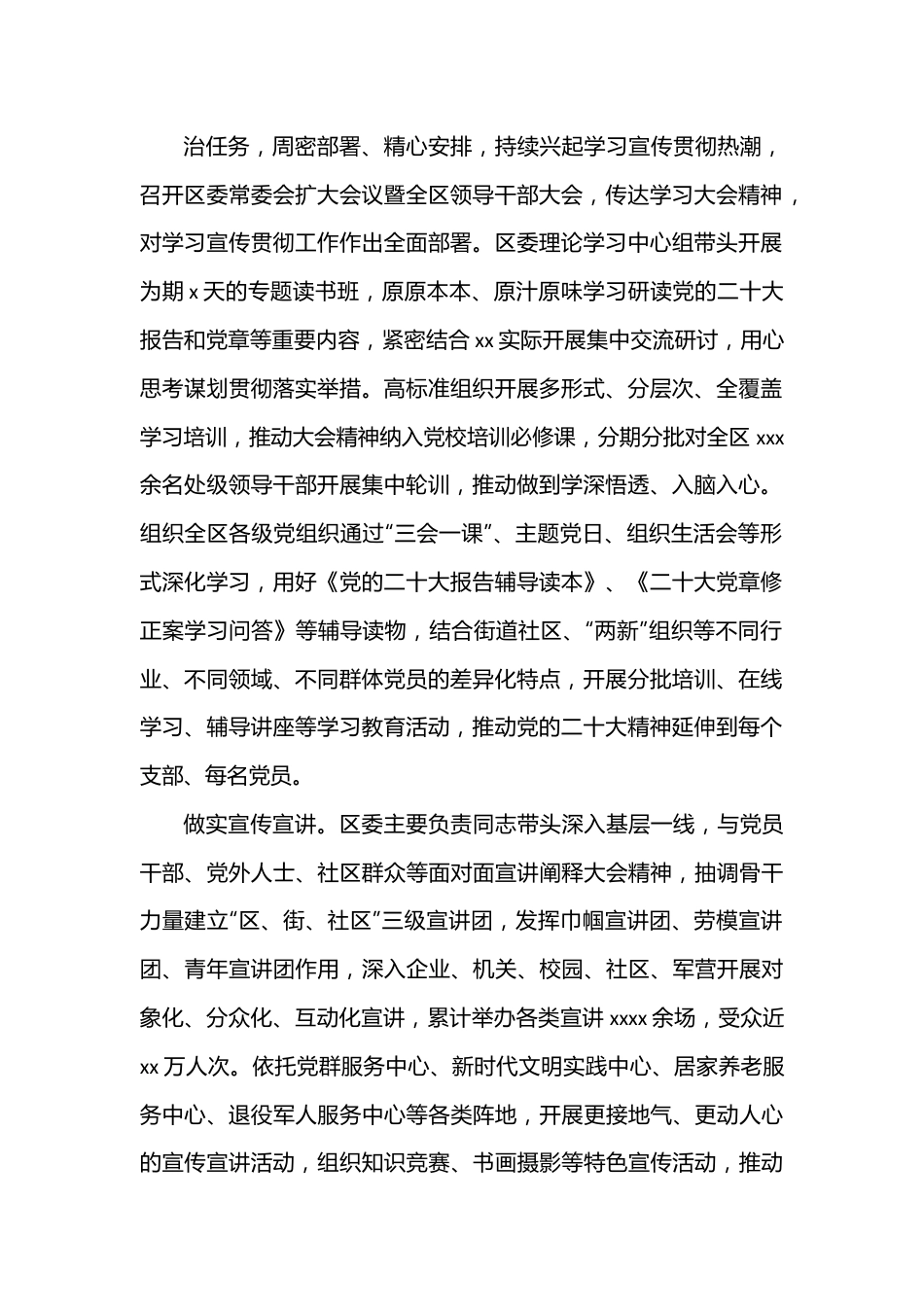 治任务，周密部署、精心安排，持续兴起学习宣传贯彻热潮，召开区委常委会扩大会议暨全区领导干部大会，传达学习大会精神，对学习宣传贯彻工作作出全面部署。区委理论学习中心组带头开展为期 x 天的专题读书班，原原本本、原汁原味学习研读党的二十大报告和党章等重要内容，紧密结合 xx 实际开展集中交流研讨，用心思考谋划贯彻落实举措。高标准组织开展多形式、分层次、全覆盖学习培训，推动大会精神纳入党校培训必修课，分期分批对全区 xxx 余名处级领导干部开展集中轮训，推动做到学深悟透、入脑入心。组织全区各级党组织通过“三会一课”、主题党日、组织生活会等形式深化学习，用好《党的二十大报告辅导读本》、《二十大党章修正案学习问答》等辅导读物，结合街道社区、“两新”组织等不同行业、不同领域、不同群体党员的差异化特点，开展分批培训、在线学习、辅导讲座等学习教育活动，推动党的二十大精神延伸到每个支部、每名党员。

做实宣传宣讲。区委主要负责同志带头深入基层一线，与党员干部、党外人士、社区群众等面对面宣讲阐释大会精神，抽调骨干力量建立“区、街、社区”三级宣讲团，发挥巾帼宣讲团、劳模宣讲团、青年宣讲团作用，深入企业、机关、校园、社区、军营开展对象化、分众化、互动化宣讲，累计举办各类宣讲 xxxx 余场，受众近 xx 万人次。依托党群服务中心、新时代文明实践中心、居家养老服务中心、退役军人服务中心等各类阵地，开展更接地气、更动人心的宣传宣讲活动，组织知识竞赛、书画摄影等特色宣传活动，推动